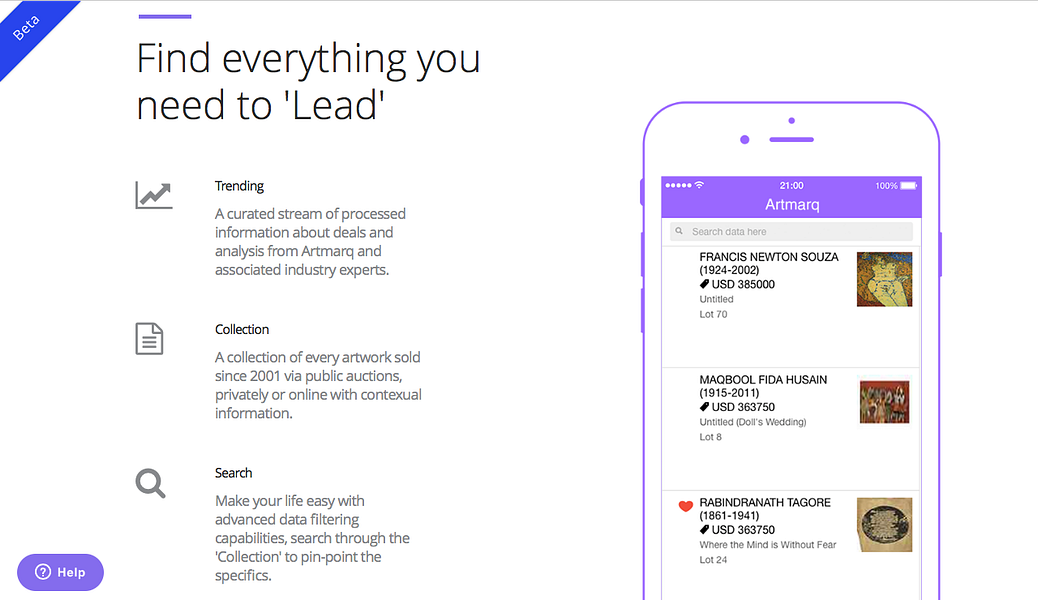 Beta

Find everything you need to 'Lead'

Trending

A curated stream of processed information about deals and analysis from Artmarq and associated industry experts.

Collection

A collection of every artwork sold since 2001 via public auctions, privately or online with contexual information.

Search

Make your life easy with advanced data filtering capabilities, search through the 'Collection' to pin-point the specifics.

Help

21:00

100%

Artmarq

Search data here

FRANCIS NEWTON SOUZA (1924-2002)
USD 385000
Untitled
Lot 70

MAQBOOL FIDA HUSAIN (1915-2011)
USD 363750
Untitled (Doll's Wedding)
Lot 8

RABINDRANATH TAGORE (1861-1941)
USD 363750
Where the Mind is Without Fear
Lot 24